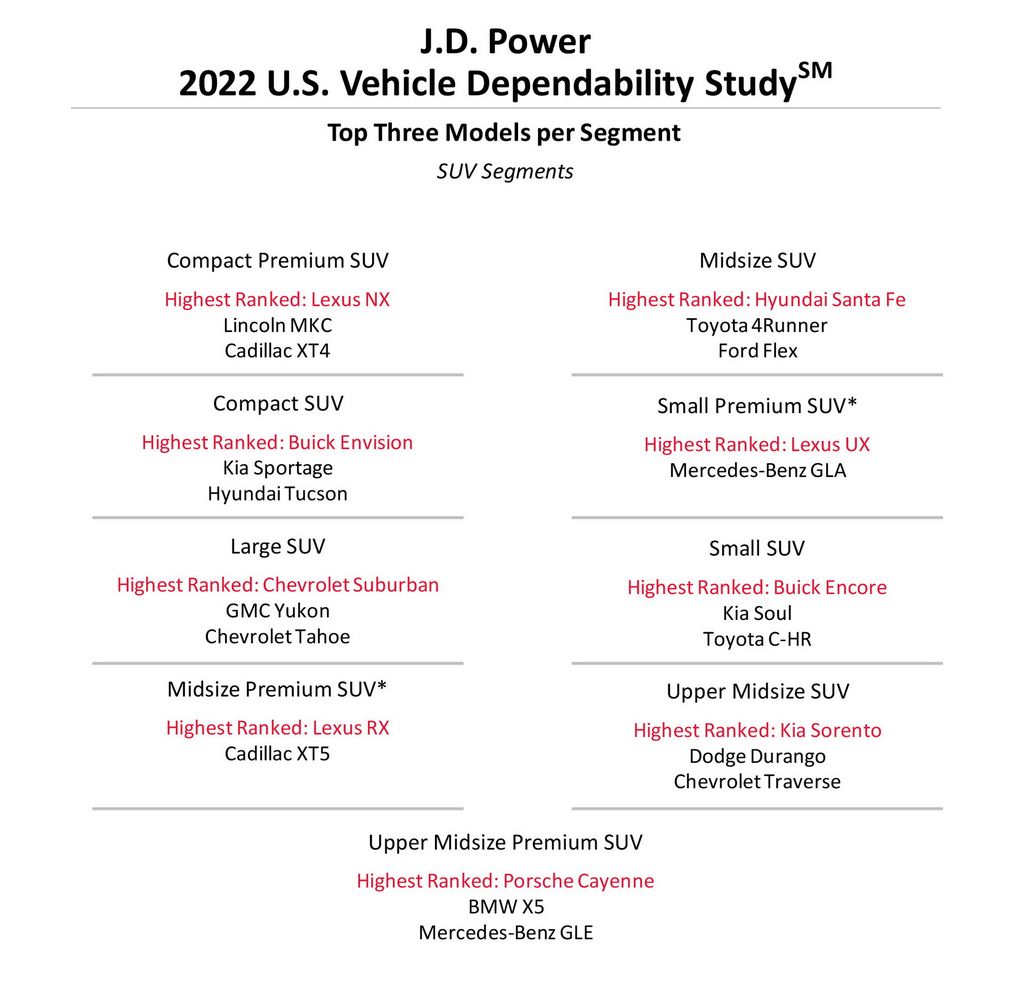 J.D. Power
2022 U.S. Vehicle Dependability Study$^{SM}$

Top Three Models per Segment

SUV Segments

Compact Premium SUV

Highest Ranked: Lexus NX
Lincoln MKC
Cadillac XT4

Compact SUV

Highest Ranked: Buick Envision
Kia Sportage
Hyundai Tucson

Large SUV

Highest Ranked: Chevrolet Suburban
GMC Yukon
Chevrolet Tahoe

Midsize Premium SUV*

Highest Ranked: Lexus RX
Cadillac XT5

Midsize SUV

Highest Ranked: Hyundai Santa Fe
Toyota 4Runner
Ford Flex

Small Premium SUV*

Highest Ranked: Lexus UX
Mercedes-Benz GLA

Small SUV

Highest Ranked: Buick Encore
Kia Soul
Toyota C-HR

Upper Midsize SUV

Highest Ranked: Kia Sorento
Dodge Durango
Chevrolet Traverse

Upper Midsize Premium SUV

Highest Ranked: Porsche Cayenne
BMW X5
Mercedes-Benz GLE